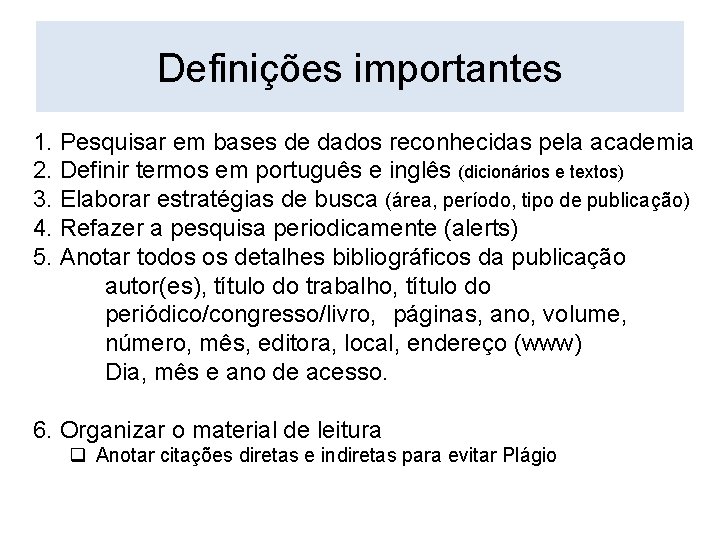 Definições importantes

1. Pesquisar em bases de dados reconhecidas pela academia
2. Definir termos em português e inglês (dicionários e textos)
3. Elaborar estratégias de busca (área, período, tipo de publicação)
4. Refazer a pesquisa periodicamente (alerts)
5. Anotar todos os detalhes bibliográficos da publicação
autor(es), título do trabalho, título do periódico/congresso/livro, páginas, ano, volume, número, mês, editora, local, endereço (www)
Dia, mês e ano de acesso.

6. Organizar o material de leitura
❑ Anotar citações diretas e indiretas para evitar Plágio